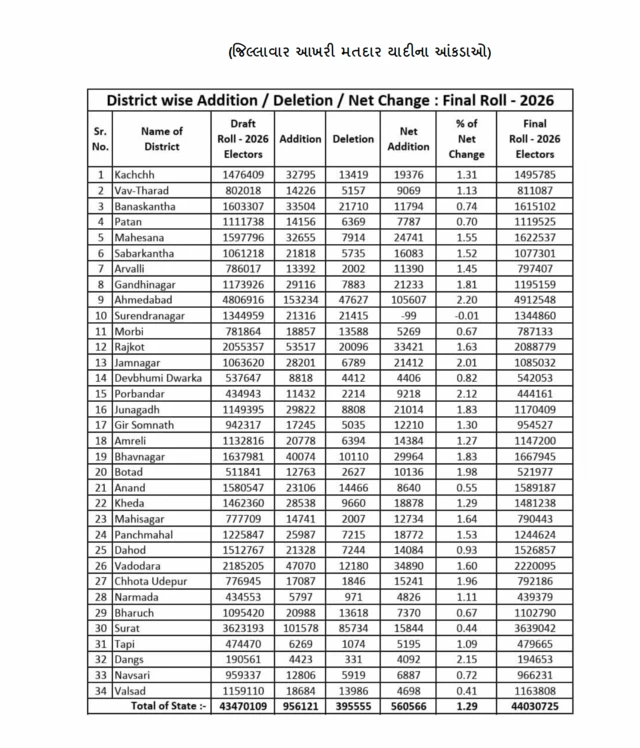 (જિલ્લાવાર આખરી મતદાર યાદીના આંકડાઓ)

District wise Addition / Deletion / Net Change : Final Roll - 2026

| Sr. No. | Name of District | Draft Roll - 2026 Electors | Addition | Deletion | Net Addition | % of Net Change | Final Roll - 2026 Electors |
|---|---|---|---|---|---|---|---|
| 1 | Kachchh | 1476409 | 32795 | 13419 | 19376 | 1.31 | 1495785 |
| 2 | Vav-Tharad | 802018 | 14226 | 5157 | 9069 | 1.13 | 811087 |
| 3 | Banaskantha | 1603307 | 33504 | 21710 | 11794 | 0.74 | 1615102 |
| 4 | Patan | 1111738 | 14156 | 6369 | 7787 | 0.70 | 1119525 |
| 5 | Mahesana | 1597796 | 32655 | 7914 | 24741 | 1.55 | 1622537 |
| 6 | Sabarkantha | 1061218 | 21818 | 5735 | 16083 | 1.52 | 1077301 |
| 7 | Arvalli | 786017 | 13392 | 2002 | 11390 | 1.45 | 797407 |
| 8 | Gandhinagar | 1173926 | 29116 | 7883 | 21233 | 1.81 | 1195159 |
| 9 | Ahmedabad | 4806916 | 153234 | 47627 | 105607 | 2.20 | 4912548 |
| 10 | Surendranagar | 1344959 | 21316 | 21415 | -99 | -0.01 | 1344860 |
| 11 | Morbi | 781864 | 18857 | 13588 | 5269 | 0.67 | 787133 |
| 12 | Rajkot | 2055357 | 53517 | 20096 | 33421 | 1.63 | 2088779 |
| 13 | Jamnagar | 1063620 | 28201 | 6789 | 21412 | 2.01 | 1085032 |
| 14 | Devbhumi Dwarka | 537647 | 8818 | 4412 | 4406 | 0.82 | 542053 |
| 15 | Porbandar | 434943 | 11432 | 2214 | 9218 | 2.12 | 444161 |
| 16 | Junagadh | 1149395 | 29822 | 8808 | 21014 | 1.83 | 1170409 |
| 17 | Gir Somnath | 942317 | 17245 | 5035 | 12210 | 1.30 | 954527 |
| 18 | Amreli | 1132816 | 20778 | 6394 | 14384 | 1.27 | 1147200 |
| 19 | Bhavnagar | 1637981 | 40074 | 10110 | 29964 | 1.83 | 1667945 |
| 20 | Botad | 511841 | 12763 | 2627 | 10136 | 1.98 | 521977 |
| 21 | Anand | 1580547 | 23106 | 14466 | 8640 | 0.55 | 1589187 |
| 22 | Kheda | 1462360 | 28538 | 9660 | 18878 | 1.29 | 1481238 |
| 23 | Mahisagar | 777709 | 14741 | 2007 | 12734 | 1.64 | 790443 |
| 24 | Panchmahal | 1225847 | 25987 | 7215 | 18772 | 1.53 | 1244624 |
| 25 | Dahod | 1512767 | 21328 | 7244 | 14084 | 0.93 | 1526857 |
| 26 | Vadodara | 2185205 | 47070 | 12180 | 34890 | 1.60 | 2220095 |
| 27 | Chhota Udepur | 776945 | 17087 | 1846 | 15241 | 1.96 | 792186 |
| 28 | Narmada | 434553 | 5797 | 971 | 4826 | 1.11 | 439379 |
| 29 | Bharuch | 1095420 | 20988 | 13618 | 7370 | 0.67 | 1102790 |
| 30 | Surat | 3623193 | 101578 | 85734 | 15844 | 0.44 | 3639042 |
| 31 | Tapi | 474470 | 6269 | 1074 | 5195 | 1.09 | 479665 |
| 32 | Dangs | 190561 | 4423 | 331 | 4092 | 2.15 | 194653 |
| 33 | Navsari | 959337 | 12806 | 5919 | 6887 | 0.72 | 966231 |
| 34 | Valsad | 1159110 | 18684 | 13986 | 4698 | 0.41 | 1163808 |
| | Total of State :- | 43470109 | 956121 | 395555 | 560566 | 1.29 | 44030725 |